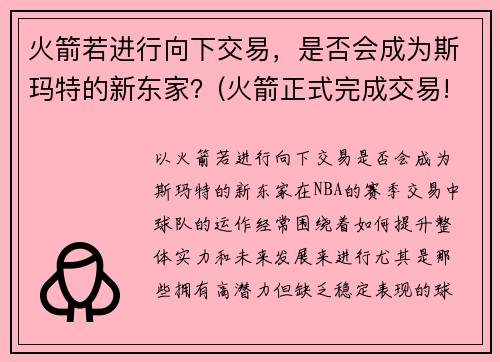 火箭若进行向下交易，是否会成为斯玛特的新东家？(火箭正式完成交易!

以火箭若进行向下交易是否会成为斯玛特的新东家在NBA的赛季交易中球队的运作经常围绕着如何提升整体实力和未来发展来进行尤其是那些拥有高潜力但缺乏稳定表现的球